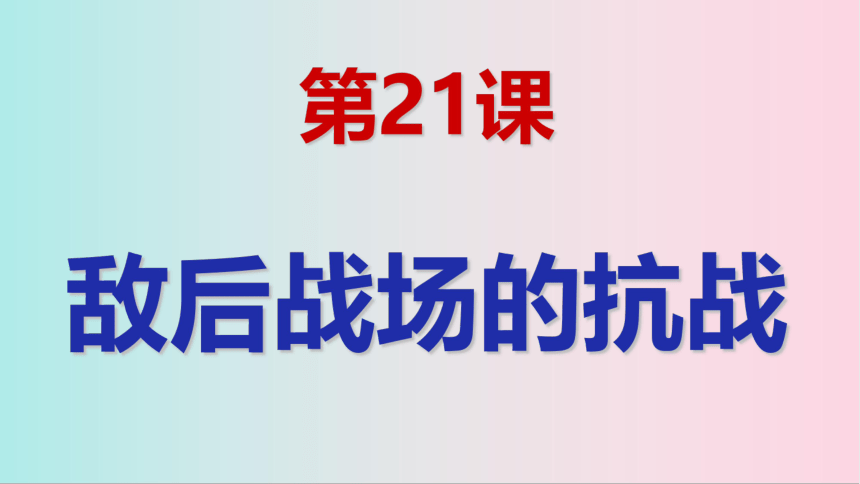 第21课

敌后战场的抗战